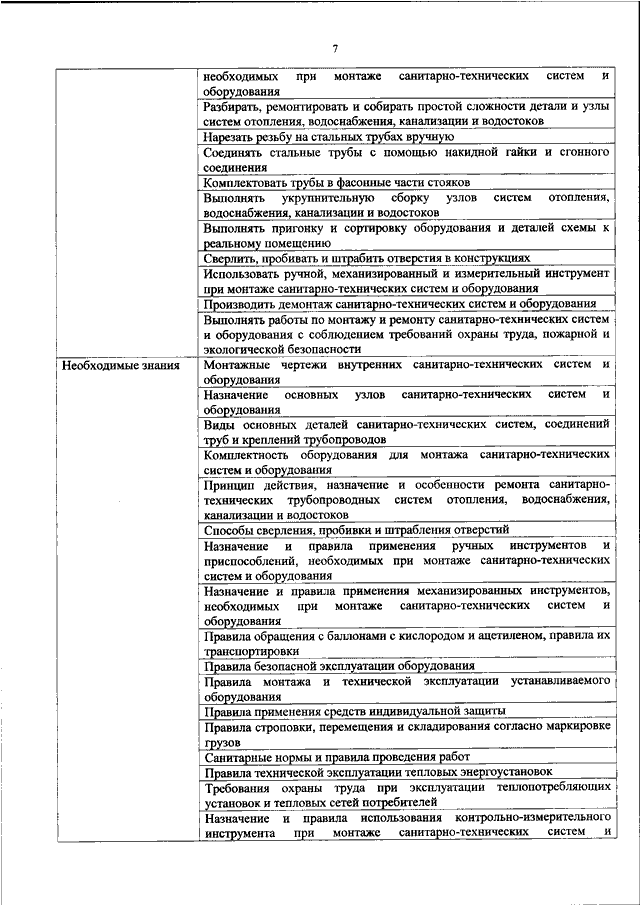 7

| | |
|---|---|
| | необходимых при монтаже санитарно-технических систем и оборудования |
| | Разбирать, ремонтировать и собирать простой сложности детали и узлы систем отопления, водоснабжения, канализации и водостоков |
| | Нарезать резьбу на стальных трубах вручную |
| | Соединять стальные трубы с помощью накидной гайки и сгонного соединения |
| | Комплектовать трубы в фасонные части стояков |
| | Выполнять укрупнительную сборку узлов систем отопления, водоснабжения, канализации и водостоков |
| | Выполнять пригонку и сортировку оборудования и деталей схемы к реальному помещению |
| | Сверлить, пробивать и штрабить отверстия в конструкциях |
| | Использовать ручной, механизированный и измерительный инструмент при монтаже санитарно-технических систем и оборудования |
| | Производить демонтаж санитарно-технических систем и оборудования |
| | Выполнять работы по монтажу и ремонту санитарно-технических систем и оборудования с соблюдением требований охраны труда, пожарной и экологической безопасности |
| Необходимые знания | Монтажные чертежи внутренних санитарно-технических систем и оборудования |
| | Назначение основных узлов санитарно-технических систем и оборудования |
| | Виды основных деталей санитарно-технических систем, соединений труб и креплений трубопроводов |
| | Комплектность оборудования для монтажа санитарно-технических систем и оборудования |
| | Принцип действия, назначение и особенности ремонта санитарно-технических трубопроводных систем отопления, водоснабжения, канализации и водостоков |
| | Способы сверления, пробивки и штрабления отверстий |
| | Назначение и правила применения ручных инструментов и приспособлений, необходимых при монтаже санитарно-технических систем и оборудования |
| | Назначение и правила применения механизированных инструментов, необходимых при монтаже санитарно-технических систем и оборудования |
| | Правила обращения с баллонами с кислородом и ацетиленом, правила их транспортировки |
| | Правила безопасной эксплуатации оборудования |
| | Правила монтажа и технической эксплуатации устанавливаемого оборудования |
| | Правила применения средств индивидуальной защиты |
| | Правила строповки, перемещения и складирования согласно маркировке грузов |
| | Санитарные нормы и правила проведения работ |
| | Правила технической эксплуатации тепловых энергоустановок |
| | Требования охраны труда при эксплуатации теплопотребляющих установок и тепловых сетей потребителей |
| | Назначение и правила использования контрольно-измерительного инструмента при монтаже санитарно-технических систем и |